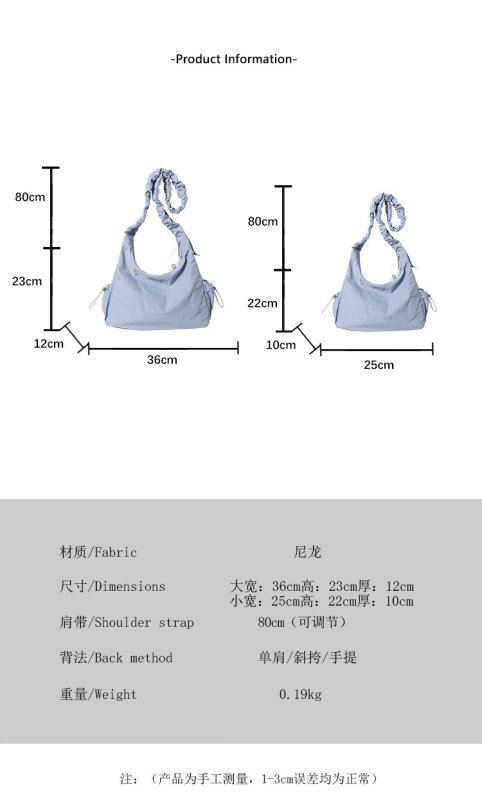 -Product Information-

80cm

23cm

12cm

36cm

80cm

22cm

10cm

25cm

| 材质/Fabric | 尼龙 |
|---|---|
| 尺寸/Dimensions | 大宽：36cm高：23cm厚：12cm 小宽：25cm高：22cm厚：10cm |
| 肩带/Shoulder strap | 80cm（可调节） |
| 背法/Back method | 单肩/斜挎/手提 |
| 重量/Weight | 0.19kg |

注：（产品为手工测量，1-3cm误差均为正常）